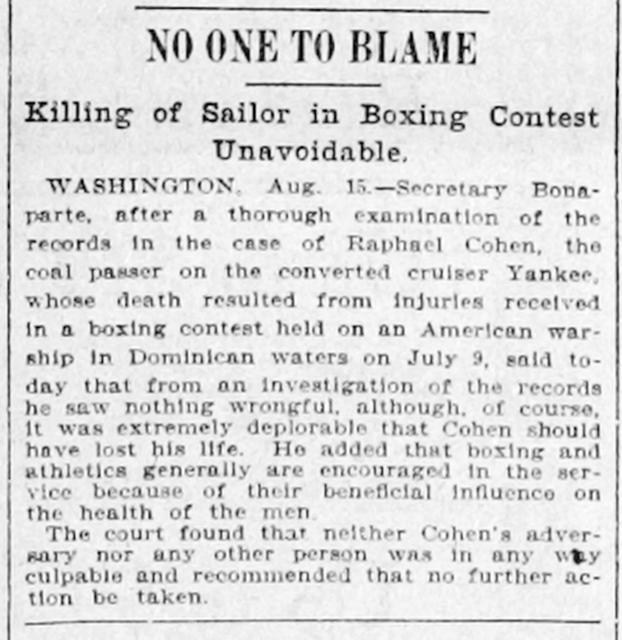 NO ONE TO BLAME

Killing of Sailor in Boxing Contest Unavoidable.

WASHINGTON, Aug. 15.—Secretary Bonaparte, after a thorough examination of the records in the case of Raphael Cohen, the coal passer on the converted cruiser Yankee, whose death resulted from injuries received in a boxing contest held on an American warship in Dominican waters on July 9, said today that from an investigation of the records he saw nothing wrongful, although, of course, it was extremely deplorable that Cohen should have lost his life. He added that boxing and athletics generally are encouraged in the service because of their beneficial influence on the health of the men.

The court found that neither Cohen's adversary nor any other person was in any way culpable and recommended that no further action be taken.